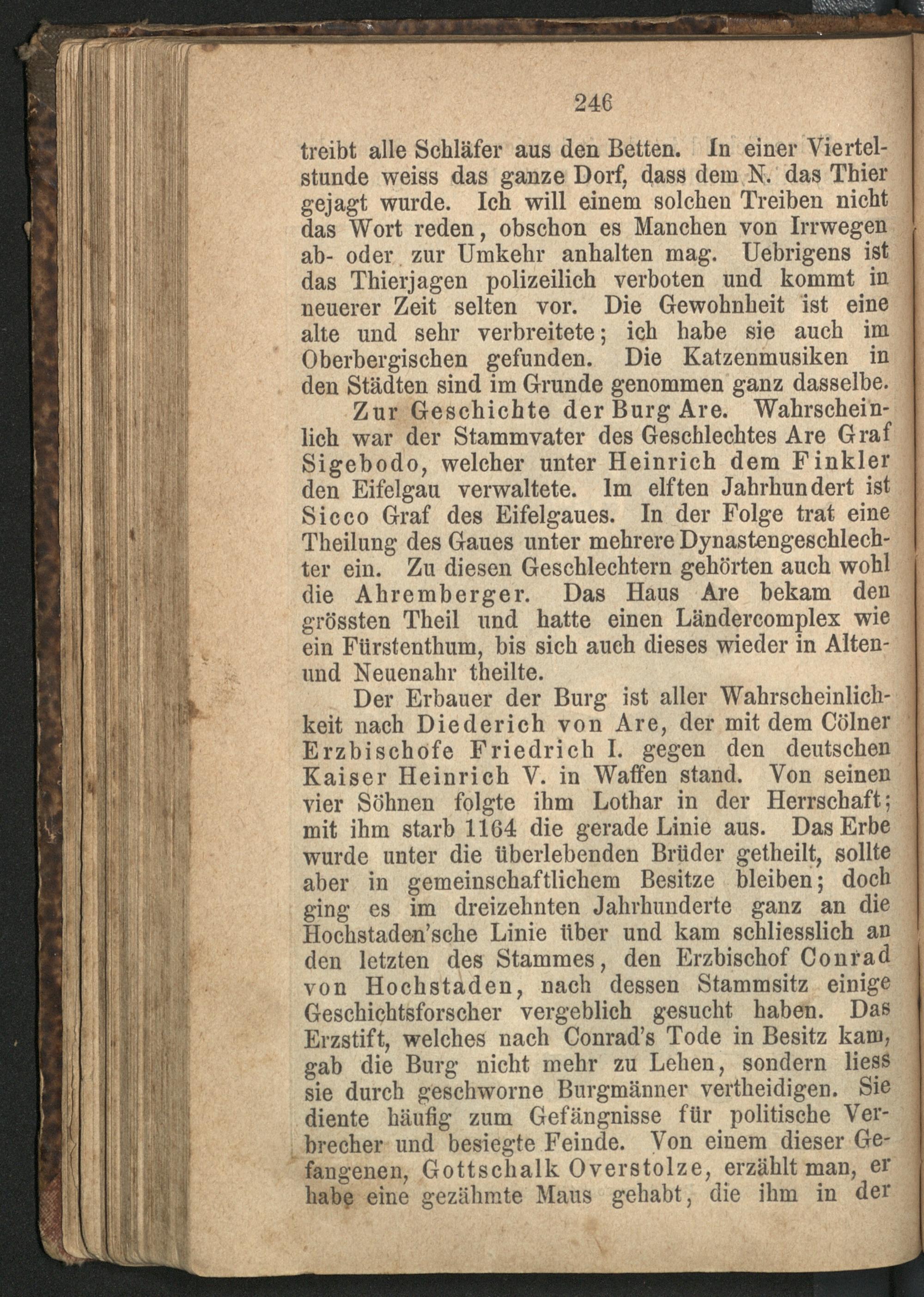 246

treibt alle Schläfer aus den Betten. In einer Viertelstunde weiss das ganze Dorf, dass dem N. das Thier gejagt wurde. Ich will einem solchen Treiben nicht das Wort reden, obschon es Manchen von Irrwegen ab- oder zur Umkehr anhalten mag. Uebrigens ist das Thierjagen polizeilich verboten und kommt in neuerer Zeit selten vor. Die Gewohnheit ist eine alte und sehr verbreitete; ich habe sie auch im Oberbergischen gefunden. Die Katzenmusiken in den Städten sind im Grunde genommen ganz dasselbe.

Zur Geschichte der Burg Are. Wahrscheinlich war der Stammvater des Geschlechtes Are Graf Sigebodo, welcher unter Heinrich dem Finkler den Eifelgau verwaltete. Im elften Jahrhundert ist Sicco Graf des Eifelgaues. In der Folge trat eine Theilung des Gaues unter mehrere Dynastengeschlechter ein. Zu diesen Geschlechtern gehörten auch wohl die Ahremberger. Das Haus Are bekam den grössten Theil und hatte einen Ländercomplex wie ein Fürstenthum, bis sich auch dieses wieder in Alten- und Neuenahr theilte.

Der Erbauer der Burg ist aller Wahrscheinlichkeit nach Diederich von Are, der mit dem Cölner Erzbischofe Friedrich I. gegen den deutschen Kaiser Heinrich V. in Waffen stand. Von seinen vier Söhnen folgte ihm Lothar in der Herrschaft; mit ihm starb 1164 die gerade Linie aus. Das Erbe wurde unter die überlebenden Brüder getheilt, sollte aber in gemeinschaftlichem Besitze bleiben; doch ging es im dreizehnten Jahrhunderte ganz an die Hochstaden'sche Linie über und kam schliesslich an den letzten des Stammes, den Erzbischof Conrad von Hochstaden, nach dessen Stammsitz einige Geschichtsforscher vergeblich gesucht haben. Das Erzstift, welches nach Conrad's Tode in Besitz kam, gab die Burg nicht mehr zu Lehen, sondern liess sie durch geschworne Burgmänner vertheidigen. Sie diente häufig zum Gefängnisse für politische Verbrecher und besiegte Feinde. Von einem dieser Gefangenen, Gottschalk Overstolze, erzählt man, er habe eine gezähmte Maus gehabt, die ihm in der